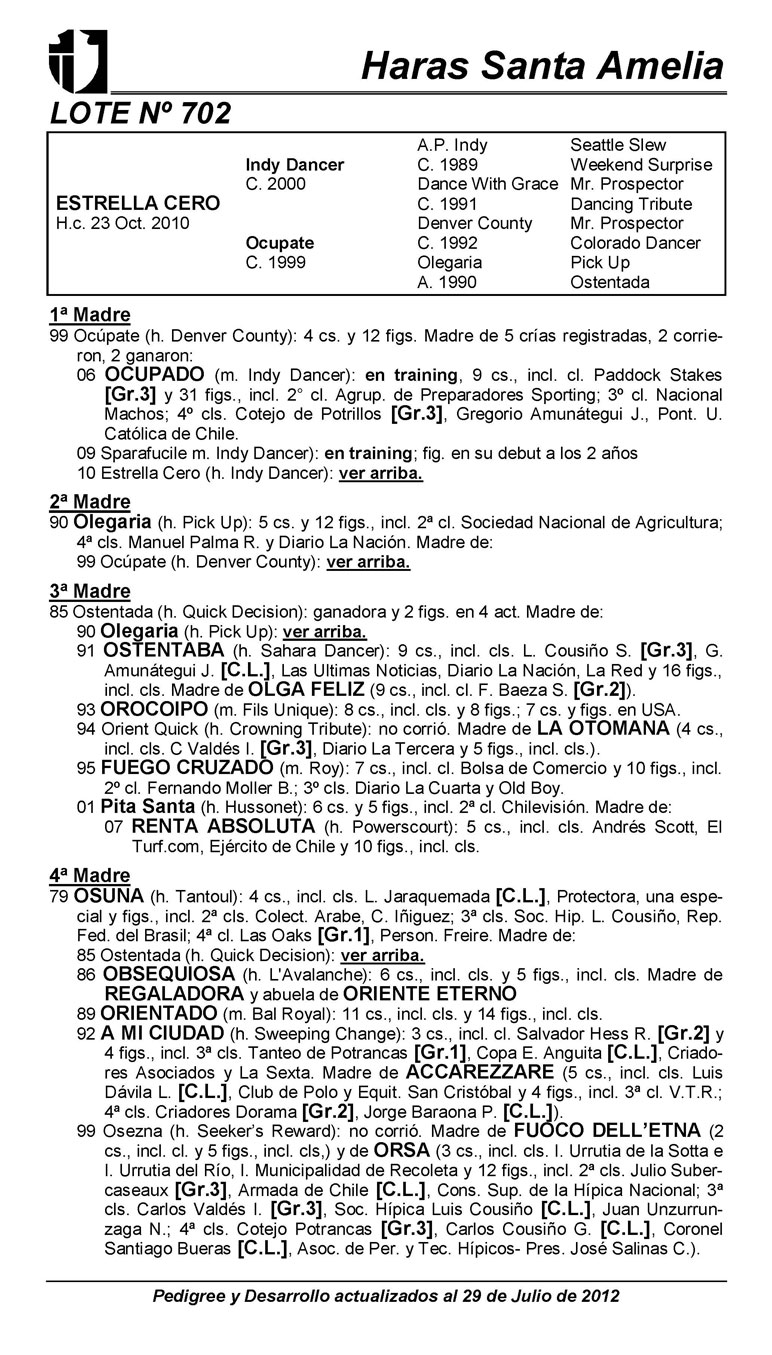 Haras Santa Amelia

LOTE Nº 702

| | | | |
|---|---|---|---|
| | | A.P. Indy | Seattle Slew |
| | Indy Dancer | C. 1989 | Weekend Surprise |
| | C. 2000 | Dance With Grace | Mr. Prospector |
| ESTRELLA CERO | | C. 1991 | Dancing Tribute |
| H.c. 23 Oct. 2010 | | Denver County | Mr. Prospector |
| | Ocupate | C. 1992 | Colorado Dancer |
| | C. 1999 | Olegaria | Pick Up |
| | | A. 1990 | Ostentada |

1ª Madre
99 Ocúpate (h. Denver County): 4 cs. y 12 figs. Madre de 5 crías registradas, 2 corrieron, 2 ganaron:
06 OCUPADO (m. Indy Dancer): en training, 9 cs., incl. cl. Paddock Stakes [Gr.3] y 31 figs., incl. 2° cl. Agrup. de Preparadores Sporting; 3º cl. Nacional Machos; 4º cls. Cotejo de Potrillos [Gr.3], Gregorio Amunátegui J., Pont. U. Católica de Chile.
09 Sparafucile m. Indy Dancer): en training; fig. en su debut a los 2 años
10 Estrella Cero (h. Indy Dancer): ver arriba.

2ª Madre
90 Olegaria (h. Pick Up): 5 cs. y 12 figs., incl. 2ª cl. Sociedad Nacional de Agricultura; 4ª cls. Manuel Palma R. y Diario La Nación. Madre de:
99 Ocúpate (h. Denver County): ver arriba.

3ª Madre
85 Ostentada (h. Quick Decision): ganadora y 2 figs. en 4 act. Madre de:
90 Olegaria (h. Pick Up): ver arriba.
91 OSTENTABA (h. Sahara Dancer): 9 cs., incl. cls. L. Cousiño S. [Gr.3], G. Amunátegui J. [C.L.], Las Ultimas Noticias, Diario La Nación, La Red y 16 figs., incl. cls. Madre de OLGA FELIZ (9 cs., incl. cl. F. Baeza S. [Gr.2]).
93 OROCOIPO (m. Fils Unique): 8 cs., incl. cls. y 8 figs.; 7 cs. y figs. en USA.
94 Orient Quick (h. Crowning Tribute): no corrió. Madre de LA OTOMANA (4 cs., incl. cls. C Valdés I. [Gr.3], Diario La Tercera y 5 figs., incl. cls.).
95 FUEGO CRUZADO (m. Roy): 7 cs., incl. cl. Bolsa de Comercio y 10 figs., incl. 2º cl. Fernando Moller B.; 3º cls. Diario La Cuarta y Old Boy.
01 Pita Santa (h. Hussonet): 6 cs. y 5 figs., incl. 2ª cl. Chilevisión. Madre de:
07 RENTA ABSOLUTA (h. Powerscourt): 5 cs., incl. cls. Andrés Scott, El Turf.com, Ejército de Chile y 10 figs., incl. cls.

4ª Madre
79 OSUNA (h. Tantoul): 4 cs., incl. cls. L. Jaraquemada [C.L.], Protectora, una especial y figs., incl. 2ª cls. Colect. Arabe, C. Iñiguez; 3ª cls. Soc. Hip. L. Cousiño, Rep. Fed. del Brasil; 4ª cl. Las Oaks [Gr.1], Person. Freire. Madre de:
85 Ostentada (h. Quick Decision): ver arriba.
86 OBSEQUIOSA (h. L'Avalanche): 6 cs., incl. cls. y 5 figs., incl. cls. Madre de REGALADORA y abuela de ORIENTE ETERNO
89 ORIENTADO (m. Bal Royal): 11 cs., incl. cls. y 14 figs., incl. cls.
92 A MI CIUDAD (h. Sweeping Change): 3 cs., incl. cl. Salvador Hess R. [Gr.2] y 4 figs., incl. 3ª cls. Tanteo de Potrancas [Gr.1], Copa E. Anguita [C.L.], Criadores Asociados y La Sexta. Madre de ACCAREZZARE (5 cs., incl. cls. Luis Dávila L. [C.L.], Club de Polo y Equit. San Cristóbal y 4 figs., incl. 3ª cl. V.T.R.; 4ª cls. Criadores Dorama [Gr.2], Jorge Baraona P. [C.L.]).
99 Osezna (h. Seeker's Reward): no corrió. Madre de FUOCO DELL'ETNA (2 cs., incl. cl. y 5 figs., incl. cls,) y de ORSA (3 cs., incl. cls. I. Urrutia de la Sotta e I. Urrutia del Río, I. Municipalidad de Recoleta y 12 figs., incl. 2ª cls. Julio Subercaseaux [Gr.3], Armada de Chile [C.L.], Cons. Sup. de la Hípica Nacional; 3ª cls. Carlos Valdés I. [Gr.3], Soc. Hípica Luis Cousiño [C.L.], Juan Unzurrunzaga N.; 4ª cls. Cotejo Potrancas [Gr.3], Carlos Cousiño G. [C.L.], Coronel Santiago Bueras [C.L.], Asoc. de Per. y Tec. Hípicos- Pres. José Salinas C.).

Pedigree y Desarrollo actualizados al 29 de Julio de 2012